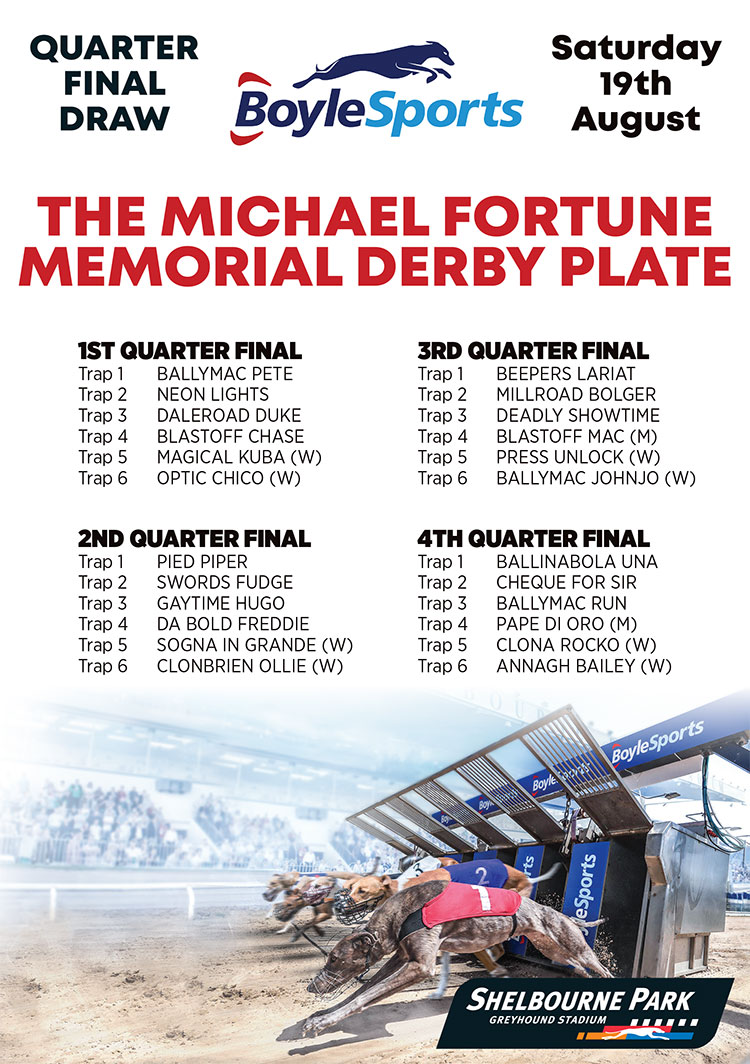 QUARTER FINAL DRAW

BoyleSports

Saturday 19th August

THE MICHAEL FORTUNE MEMORIAL DERBY PLATE

1ST QUARTER FINAL
Trap 1 BALLYMAC PETE
Trap 2 NEON LIGHTS
Trap 3 DALEROAD DUKE
Trap 4 BLASTOFF CHASE
Trap 5 MAGICAL KUBA (W)
Trap 6 OPTIC CHICO (W)

2ND QUARTER FINAL
Trap 1 PIED PIPER
Trap 2 SWORDS FUDGE
Trap 3 GAYTIME HUGO
Trap 4 DA BOLD FREDDIE
Trap 5 SOGNA IN GRANDE (W)
Trap 6 CLONBRIEN OLLIE (W)

3RD QUARTER FINAL
Trap 1 BEEPERS LARIAT
Trap 2 MILLROAD BOLGER
Trap 3 DEADLY SHOWTIME
Trap 4 BLASTOFF MAC (M)
Trap 5 PRESS UNLOCK (W)
Trap 6 BALLYMAC JOHNJO (W)

4TH QUARTER FINAL
Trap 1 BALLINABOLA UNA
Trap 2 CHEQUE FOR SIR
Trap 3 BALLYMAC RUN
Trap 4 PAPE DI ORO (M)
Trap 5 CLONA ROCKO (W)
Trap 6 ANNAGH BAILEY (W)

BoyleSports
BoyleSports
BoyleSports
2
1

SHELBOURNE PARK
GREYHOUND STADIUM